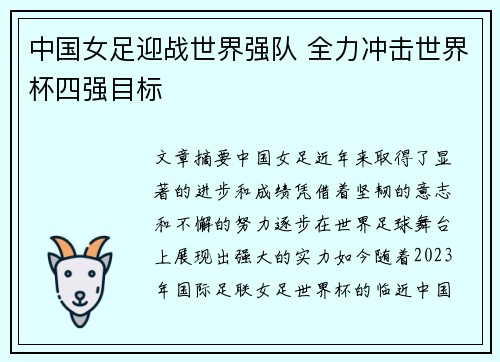 中国女足迎战世界强队 全力冲击世界杯四强目标

文章摘要中国女足近年来取得了显著的进步和成绩凭借着坚韧的意志和不懈的努力逐步在世界足球舞台上展现出强大的实力如今随着2023年国际足联女足世界杯的临近中国